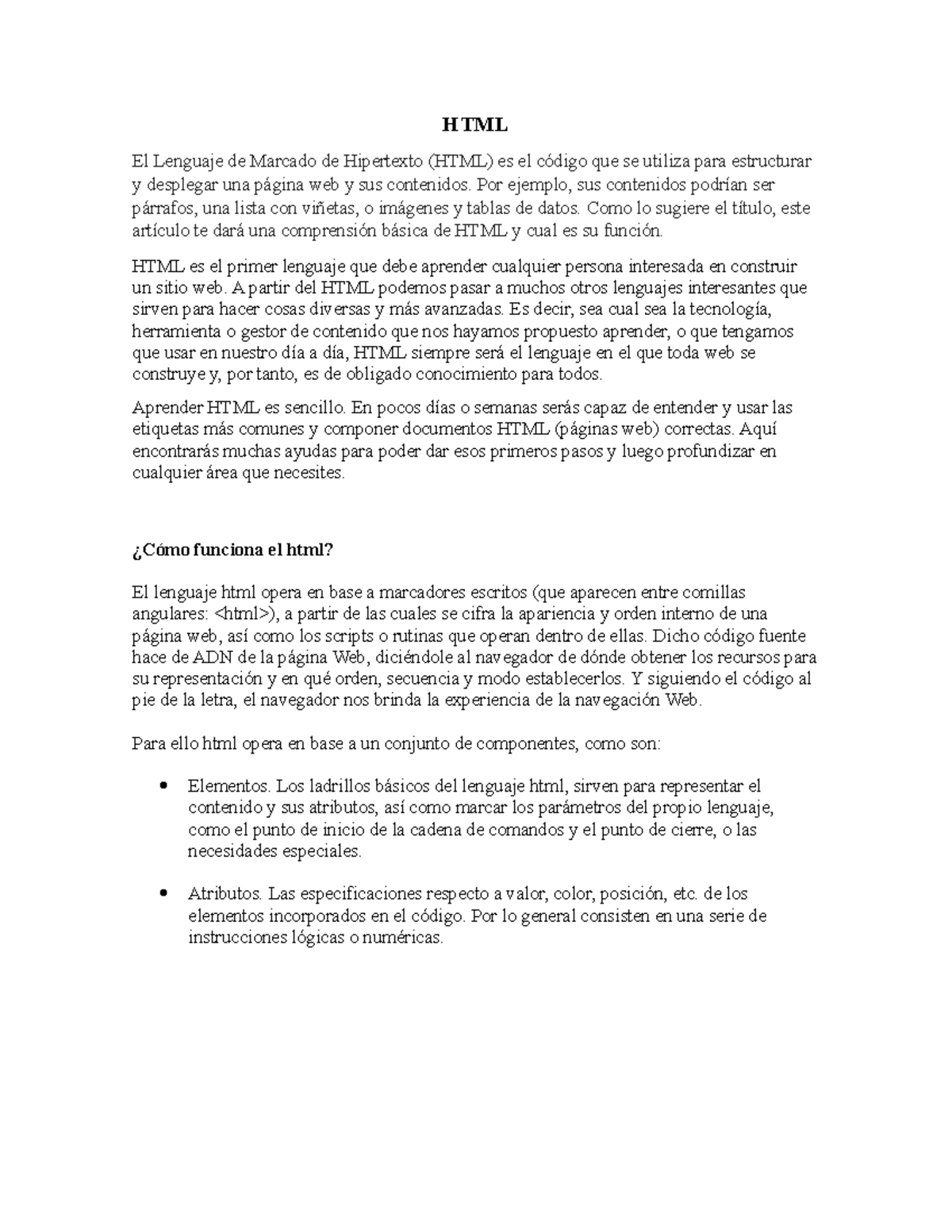 HTML

El Lenguaje de Marcado de Hipertexto (HTML) es el código que se utiliza para estructurar y desplegar una página web y sus contenidos. Por ejemplo, sus contenidos podrían ser párrafos, una lista con viñetas, o imágenes y tablas de datos. Como lo sugiere el título, este artículo te dará una comprensión básica de HTML y cual es su función.

HTML es el primer lenguaje que debe aprender cualquier persona interesada en construir un sitio web. A partir del HTML podemos pasar a muchos otros lenguajes interesantes que sirven para hacer cosas diversas y más avanzadas. Es decir, sea cual sea la tecnología, herramienta o gestor de contenido que nos hayamos propuesto aprender, o que tengamos que usar en nuestro día a día, HTML siempre será el lenguaje en el que toda web se construye y, por tanto, es de obligado conocimiento para todos.

Aprender HTML es sencillo. En pocos días o semanas serás capaz de entender y usar las etiquetas más comunes y componer documentos HTML (páginas web) correctas. Aquí encontrarás muchas ayudas para poder dar esos primeros pasos y luego profundizar en cualquier área que necesites.

¿Cómo funciona el html?

El lenguaje html opera en base a marcadores escritos (que aparecen entre comillas angulares: <html>), a partir de las cuales se cifra la apariencia y orden interno de una página web, así como los scripts o rutinas que operan dentro de ellas. Dicho código fuente hace de ADN de la página Web, diciéndole al navegador de dónde obtener los recursos para su representación y en qué orden, secuencia y modo establecerlos. Y siguiendo el código al pie de la letra, el navegador nos brinda la experiencia de la navegación Web.

Para ello html opera en base a un conjunto de componentes, como son:

• Elementos. Los ladrillos básicos del lenguaje html, sirven para representar el contenido y sus atributos, así como marcar los parámetros del propio lenguaje, como el punto de inicio de la cadena de comandos y el punto de cierre, o las necesidades especiales.

• Atributos. Las especificaciones respecto a valor, color, posición, etc. de los elementos incorporados en el código. Por lo general consisten en una serie de instrucciones lógicas o numéricas.